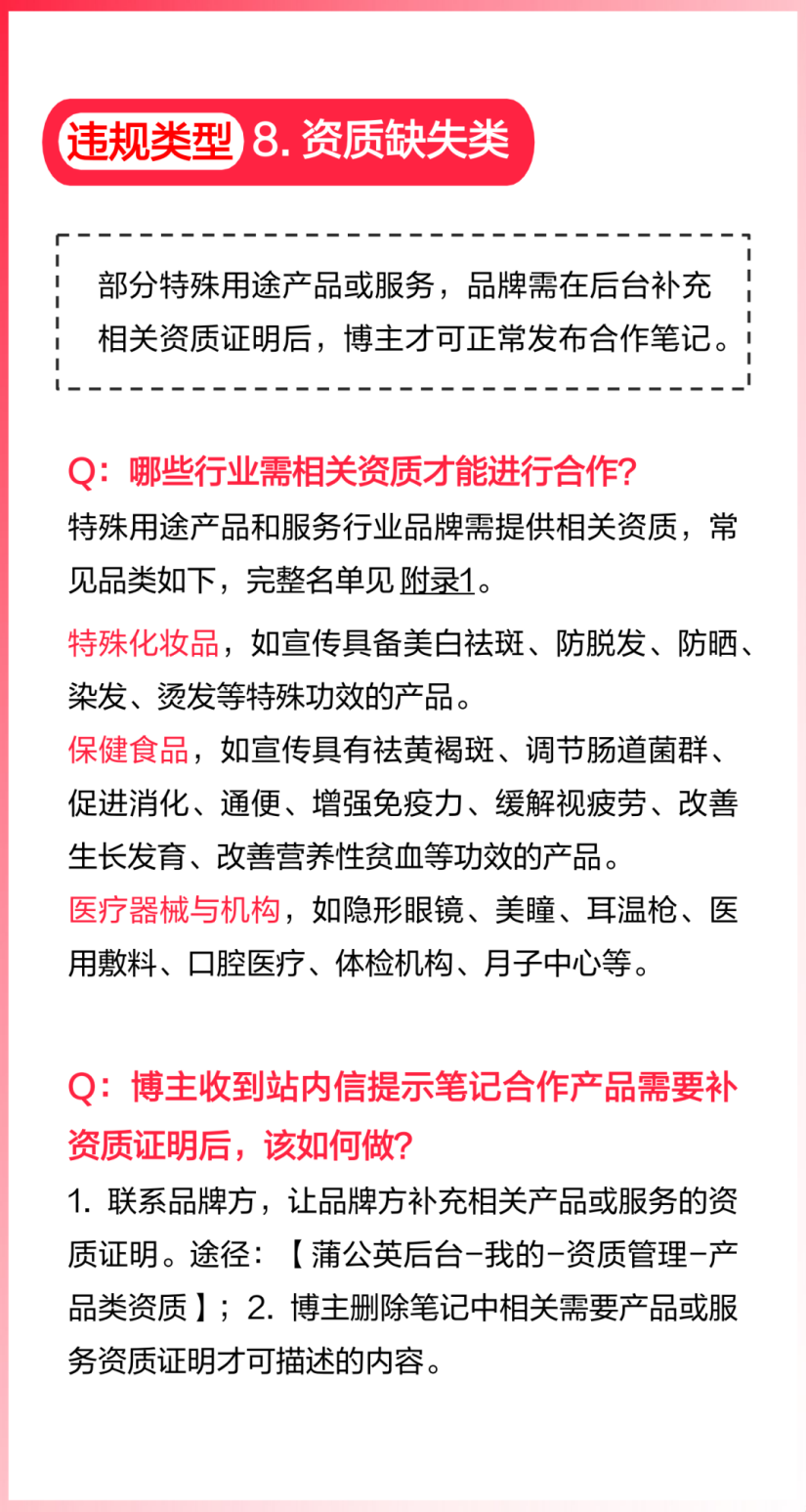 违规类型 8. 资质缺失类

部分特殊用途产品或服务，品牌需在后台补充相关资质证明后，博主才可正常发布合作笔记。

Q：哪些行业需相关资质才能进行合作?
特殊用途产品和服务行业品牌需提供相关资质，常见品类如下，完整名单见 附录1。

特殊化妆品，如宣传具备美白祛斑、防脱发、防晒、染发、烫发等特殊功效的产品。
保健食品，如宣传具有祛黄褐斑、调节肠道菌群、促进消化、通便、增强免疫力、缓解视疲劳、改善生长发育、改善营养性贫血等功效的产品。
医疗器械与机构，如隐形眼镜、美瞳、耳温枪、医用敷料、口腔医疗、体检机构、月子中心等。

Q：博主收到站内信提示笔记合作产品需要补资质证明后，该如何做?
1. 联系品牌方，让品牌方补充相关产品或服务的资质证明。途径：【 蒲公英后台-我的-资质管理-产品类资质 】；2. 博主删除笔记中相关需要产品或服务资质证明才可描述的内容。